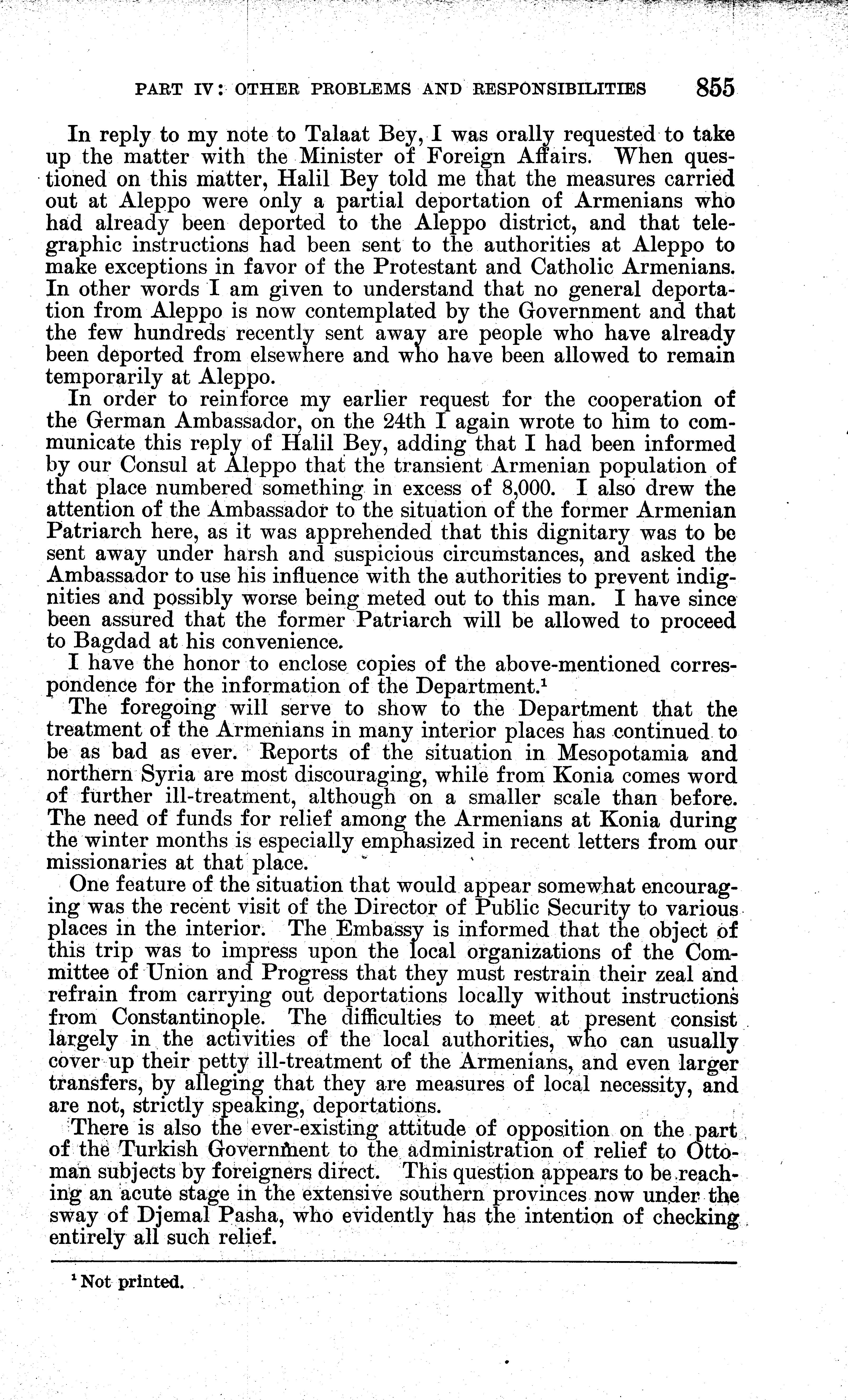 PART IV: OTHER PROBLEMS AND RESPONSIBILITIES 855

In reply to my note to Talaat Bey, I was orally requested to take up the matter with the Minister of Foreign Affairs. When questioned on this matter, Halil Bey told me that the measures carried out at Aleppo were only a partial deportation of Armenians who had already been deported to the Aleppo district, and that telegraphic instructions had been sent to the authorities at Aleppo to make exceptions in favor of the Protestant and Catholic Armenians. In other words I am given to understand that no general deportation from Aleppo is now contemplated by the Government and that the few hundreds recently sent away are people who have already been deported from elsewhere and who have been allowed to remain temporarily at Aleppo.

In order to reinforce my earlier request for the cooperation of the German Ambassador, on the 24th I again wrote to him to communicate this reply of Halil Bey, adding that I had been informed by our Consul at Aleppo that the transient Armenian population of that place numbered something in excess of 8,000. I also drew the attention of the Ambassador to the situation of the former Armenian Patriarch here, as it was apprehended that this dignitary was to be sent away under harsh and suspicious circumstances, and asked the Ambassador to use his influence with the authorities to prevent indignities and possibly worse being meted out to this man. I have since been assured that the former Patriarch will be allowed to proceed to Bagdad at his convenience.

I have the honor to enclose copies of the above-mentioned correspondence for the information of the Department.$^1$

The foregoing will serve to show to the Department that the treatment of the Armenians in many interior places has continued to be as bad as ever. Reports of the situation in Mesopotamia and northern Syria are most discouraging, while from Konia comes word of further ill-treatment, although on a smaller scale than before. The need of funds for relief among the Armenians at Konia during the winter months is especially emphasized in recent letters from our missionaries at that place.

One feature of the situation that would appear somewhat encouraging was the recent visit of the Director of Public Security to various places in the interior. The Embassy is informed that the object of this trip was to impress upon the local organizations of the Committee of Union and Progress that they must restrain their zeal and refrain from carrying out deportations locally without instructions from Constantinople. The difficulties to meet at present consist largely in the activities of the local authorities, who can usually cover up their petty ill-treatment of the Armenians, and even larger transfers, by alleging that they are measures of local necessity, and are not, strictly speaking, deportations.

There is also the ever-existing attitude of opposition on the part of the Turkish Government to the administration of relief to Ottoman subjects by foreigners direct. This question appears to be reaching an acute stage in the extensive southern provinces now under the sway of Djemal Pasha, who evidently has the intention of checking entirely all such relief.

$^1$ Not printed.